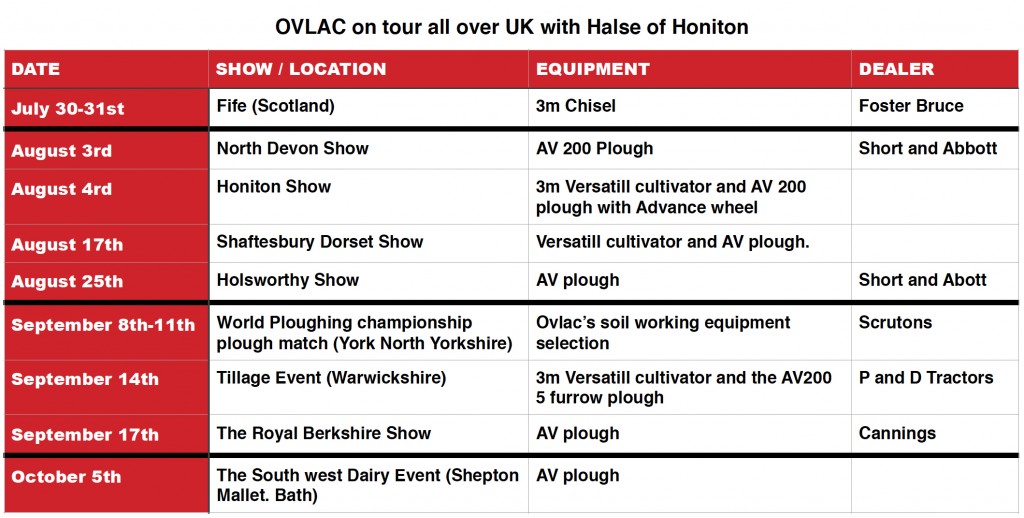 OVLAC on tour all over UK with Halse of Honiton

| DATE | SHOW / LOCATION | EQUIPMENT | DEALER |
|---|---|---|---|
| July 30-31st | Fife (Scotland) | 3m Chisel | Foster Bruce |
| August 3rd | North Devon Show | AV 200 Plough | Short and Abbott |
| August 4rd | Honiton Show | 3m Versatill cultivator and AV 200 plough with Advance wheel | |
| August 17th | Shaftesbury Dorset Show | Versatill cultivator and AV plough. | |
| August 25th | Holsworthy Show | AV plough | Short and Abott |
| September 8th-11th | World Ploughing championship plough match (York North Yorkshire) | Ovlac's soil working equipment selection | Scrutons |
| September 14th | Tillage Event (Warwickshire) | 3m Versatill cultivator and the AV200 5 furrow plough | P and D Tractors |
| September 17th | The Royal Berkshire Show | AV plough | Cannings |
| October 5th | The South west Dairy Event (Shepton Mallet. Bath) | AV plough | |